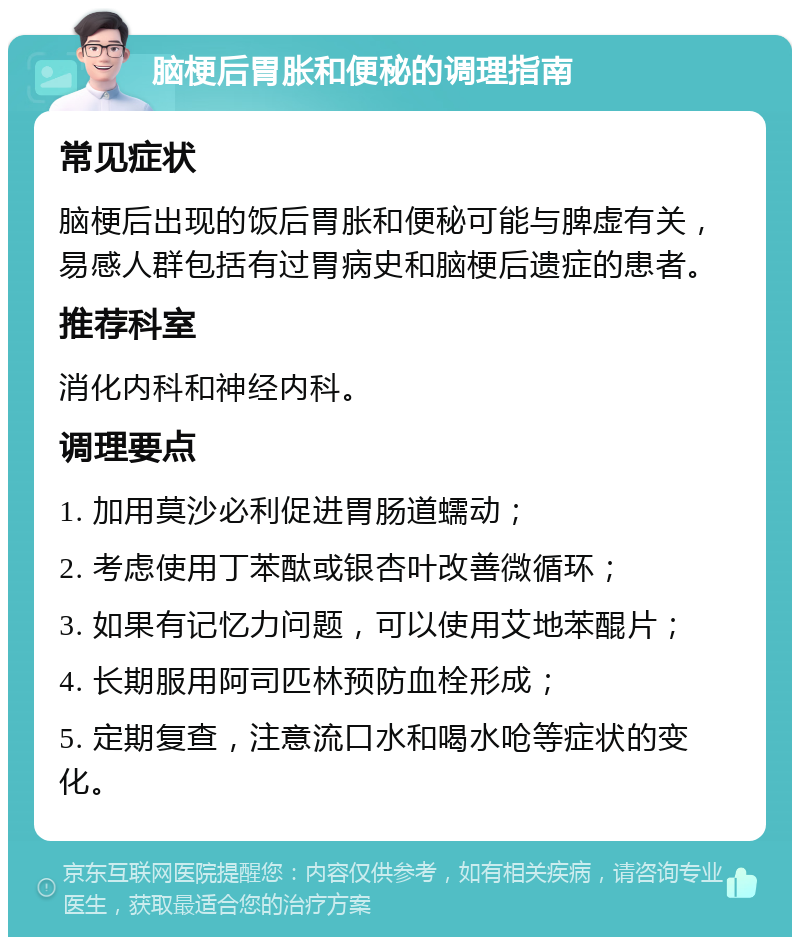 脑梗后胃胀和便秘的调理指南

常见症状

脑梗后出现的饭后胃胀和便秘可能与脾虚有关，易感人群包括有过胃病史和脑梗后遗症的患者。

推荐科室

消化内科和神经内科。

调理要点

1. 加用莫沙必利促进胃肠道蠕动；

2. 考虑使用丁苯酞或银杏叶改善微循环；

3. 如果有记忆力问题，可以使用艾地苯醌片；

4. 长期服用阿司匹林预防血栓形成；

5. 定期复查，注意流口水和喝水呛等症状的变化。

京东互联网医院提醒您：内容仅供参考，如有相关疾病，请咨询专业医生，获取最适合您的治疗方案